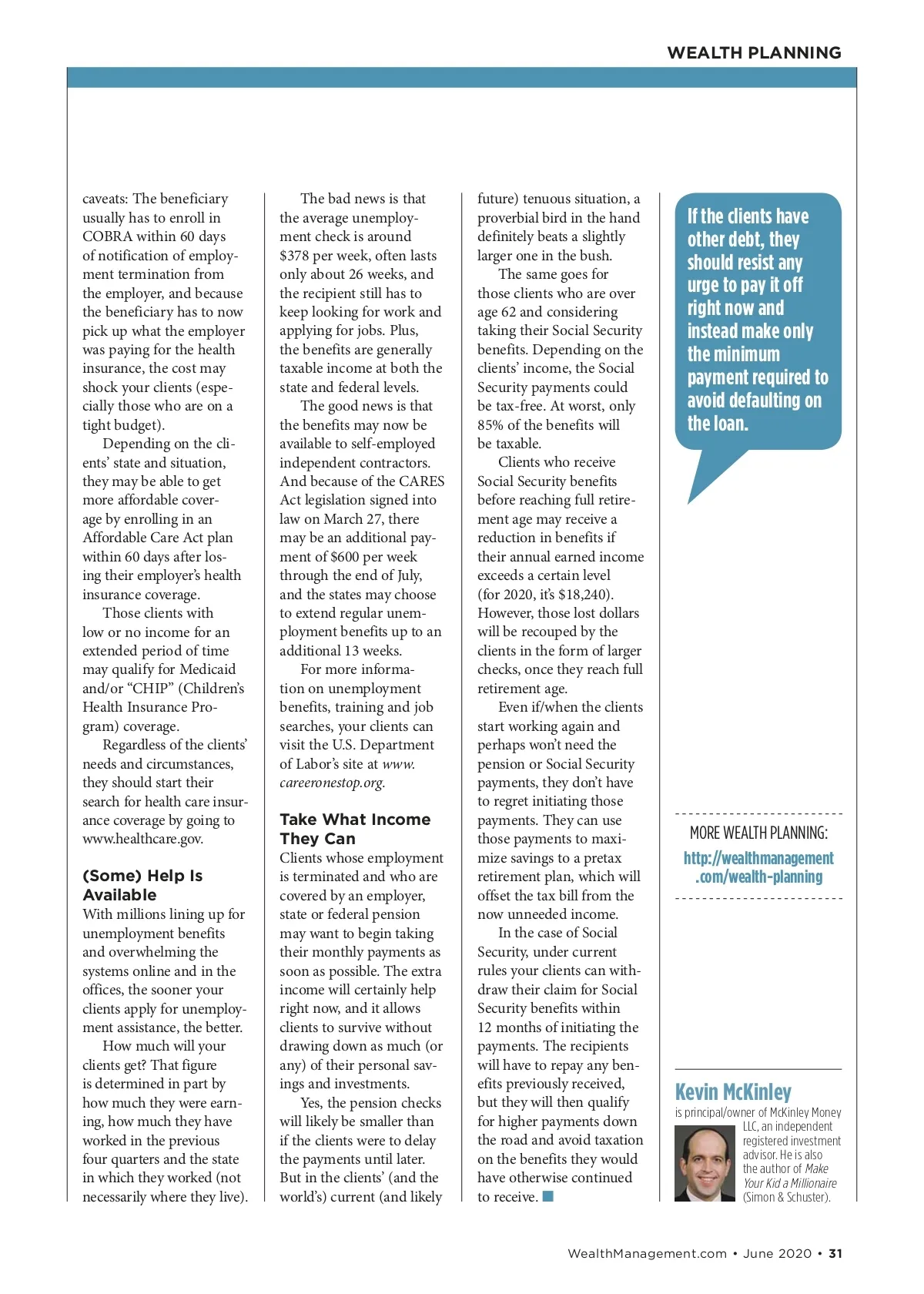 WEALTH PLANNING

caveats: The beneficiary usually has to enroll in COBRA within 60 days of notification of employment termination from the employer, and because the beneficiary has to now pick up what the employer was paying for the health insurance, the cost may shock your clients (especially those who are on a tight budget).

Depending on the clients' state and situation, they may be able to get more affordable coverage by enrolling in an Affordable Care Act plan within 60 days after losing their employer's health insurance coverage.

Those clients with low or no income for an extended period of time may qualify for Medicaid and/or "CHIP" (Children's Health Insurance Program) coverage.

Regardless of the clients' needs and circumstances, they should start their search for health care insurance coverage by going to www.healthcare.gov.

(Some) Help Is Available

With millions lining up for unemployment benefits and overwhelming the systems online and in the offices, the sooner your clients apply for unemployment assistance, the better.

How much will your clients get? That figure is determined in part by how much they were earning, how much they have worked in the previous four quarters and the state in which they worked (not necessarily where they live).

The bad news is that the average unemployment check is around $378 per week, often lasts only about 26 weeks, and the recipient still has to keep looking for work and applying for jobs. Plus, the benefits are generally taxable income at both the state and federal levels.

The good news is that the benefits may now be available to self-employed independent contractors. And because of the CARES Act legislation signed into law on March 27, there may be an additional payment of $600 per week through the end of July, and the states may choose to extend regular unemployment benefits up to an additional 13 weeks.

For more information on unemployment benefits, training and job searches, your clients can visit the U.S. Department of Labor's site at www.careeronestop.org.

Take What Income They Can

Clients whose employment is terminated and who are covered by an employer, state or federal pension may want to begin taking their monthly payments as soon as possible. The extra income will certainly help right now, and it allows clients to survive without drawing down as much (or any) of their personal savings and investments.

Yes, the pension checks will likely be smaller than if the clients were to delay the payments until later. But in the clients' (and the world's) current (and likely future) tenuous situation, a proverbial bird in the hand definitely beats a slightly larger one in the bush.

The same goes for those clients who are over age 62 and considering taking their Social Security benefits. Depending on the clients' income, the Social Security payments could be tax-free. At worst, only 85% of the benefits will be taxable.

Clients who receive Social Security benefits before reaching full retirement age may receive a reduction in benefits if their annual earned income exceeds a certain level (for 2020, it's $18,240). However, those lost dollars will be recouped by the clients in the form of larger checks, once they reach full retirement age.

Even if/when the clients start working again and perhaps won't need the pension or Social Security payments, they don't have to regret initiating those payments. They can use those payments to maximize savings to a pretax retirement plan, which will offset the tax bill from the now unneeded income.

In the case of Social Security, under current rules your clients can withdraw their claim for Social Security benefits within 12 months of initiating the payments. The recipients will have to repay any benefits previously received, but they will then qualify for higher payments down the road and avoid taxation on the benefits they would have otherwise continued to receive.

If the clients have other debt, they should resist any urge to pay it off right now and instead make only the minimum payment required to avoid defaulting on the loan.

MORE WEALTH PLANNING:
http://wealthmanagement.com/wealth-planning

Kevin McKinley
is principal/owner of McKinley Money LLC, an independent registered investment advisor. He is also the author of Make Your Kid a Millionaire (Simon & Schuster).

WealthManagement.com • June 2020 • 31